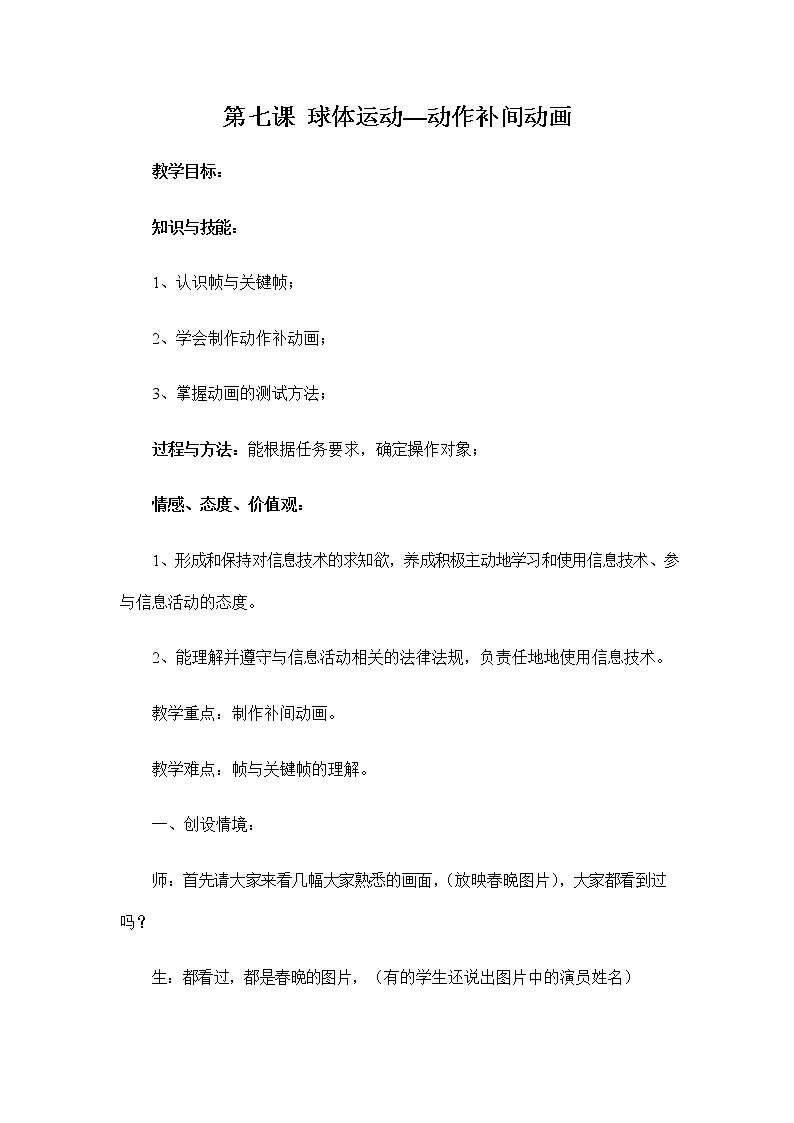 第七课 球体运动—动作补间动画

教学目标：

知识与技能：

1、认识帧与关键帧；

2、学会制作动作补动画；

3、掌握动画的测试方法；

过程与方法：能根据任务要求，确定操作对象；

情感、态度、价值观：

1、形成和保持对信息技术的求知欲，养成积极主动地学习和使用信息技术、参与信息活动的态度。

2、能理解并遵守与信息活动相关的法律法规，负责任地地使用信息技术。

教学重点：制作补间动画。

教学难点：帧与关键帧的理解。

一、创设情境：

师：首先请大家来看几幅大家熟悉的画面，（放映春晚图片），大家都看到过吗？

生：都看过，都是春晚的图片，（有的学生还说出图片中的演员姓名）